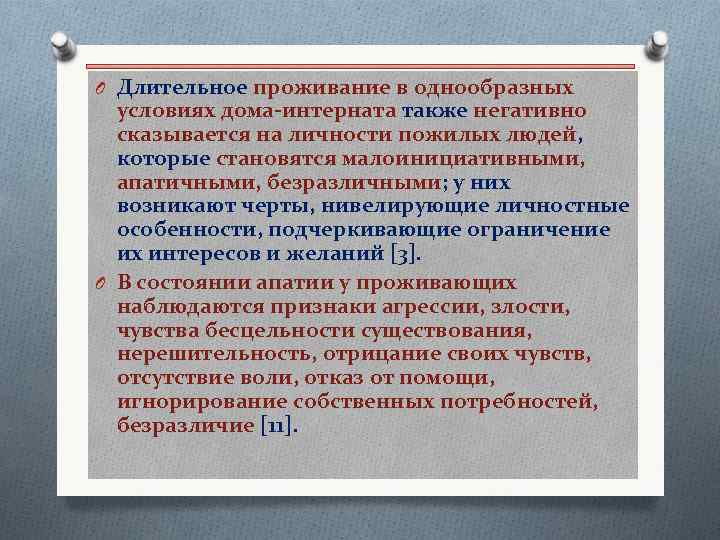 Длительное проживание в однообразных условиях дома-интерната также негативно сказывается на личности пожилых людей, которые становятся малоинициативными, апатичными, безразличными; у них возникают черты, нивелирующие личностные особенности, подчеркивающие ограничение их интересов и желаний [3].

В состоянии апатии у проживающих наблюдаются признаки агрессии, злости, чувства бесцельности существования, нерешительность, отрицание своих чувств, отсутствие воли, отказ от помощи, игнорирование собственных потребностей, безразличие [11].